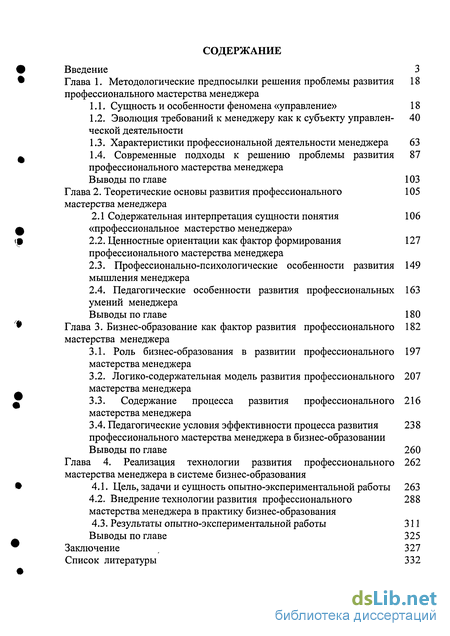 СОДЕРЖАНИЕ

Введение 3
Глава 1. Методологические предпосылки решения проблемы развития профессионального мастерства менеджера 18
1.1. Сущность и особенности феномена «управление» 18
1.2. Эволюция требований к менеджеру как к субъекту управленческой деятельности 40
1.3. Характеристики профессиональной деятельности менеджера 63
1.4. Современные подходы к решению проблемы развития профессионального мастерства менеджера 87
Выводы по главе 103
Глава 2. Теоретические основы развития профессионального мастерства менеджера 105
2.1 Содержательная интерпретация сущности понятия «профессиональное мастерство менеджера» 106
2.2. Ценностные ориентации как фактор формирования профессионального мастерства менеджера 127
2.3. Профессионально-психологические особенности развития мышления менеджера 149
2.4. Педагогические особенности развития профессиональных умений менеджера 163
Выводы по главе 180
Глава 3. Бизнес-образование как фактор развития профессионального мастерства менеджера 182
3.1. Роль бизнес-образования в развитии профессионального мастерства менеджера 197
3.2. Логико-содержательная модель развития профессионального мастерства менеджера 207
3.3. Содержание процесса развития профессионального мастерства менеджера 216
3.4. Педагогические условия эффективности процесса развития профессионального мастерства менеджера в бизнес-образовании 238
Выводы по главе 260
Глава 4. Реализация технологии развития профессионального мастерства менеджера в системе бизнес-образования 262
4.1. Цель, задачи и сущность опытно-экспериментальной работы 263
4.2. Внедрение технологии развития профессионального мастерства менеджера в практику бизнес-образования 288
4.3. Результаты опытно-экспериментальной работы 311
Выводы по главе 325
Заключение 327
Список литературы 332

dsLib.net
библиотека диссертаций